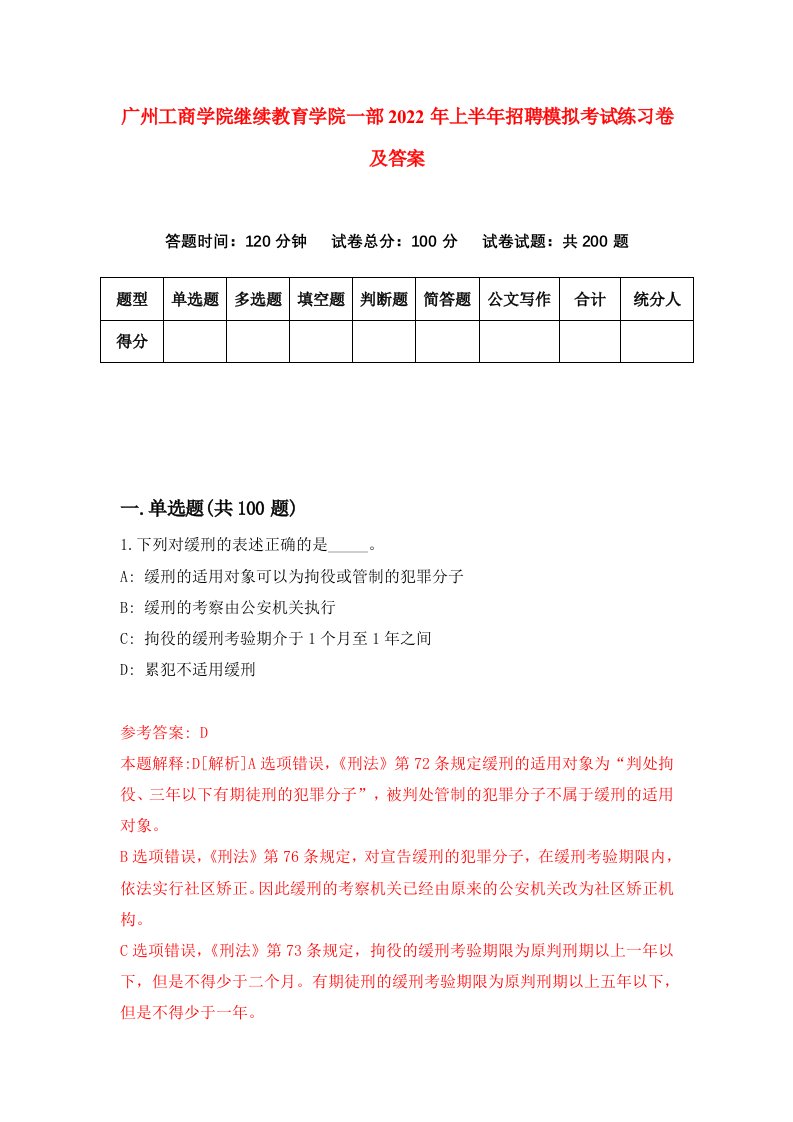 广州工商学院继续教育学院一部2022年上半年招聘模拟考试练习卷及答案

答题时间：120分钟　试卷总分：100分　试卷试题：共200题

| 题型 | 单选题 | 多选题 | 填空题 | 判断题 | 简答题 | 公文写作 | 合计 | 统分人 |
|---|---|---|---|---|---|---|---|---|
| 得分 | | | | | | | | |

一.单选题(共100题)

1.下列对缓刑的表述正确的是_____。
A: 缓刑的适用对象可以为拘役或管制的犯罪分子
B: 缓刑的考察由公安机关执行
C: 拘役的缓刑考验期介于1个月至1年之间
D: 累犯不适用缓刑

参考答案: D
本题解释:D[解析]A选项错误，《刑法》第72条规定缓刑的适用对象为“判处拘役、三年以下有期徒刑的犯罪分子”，被判处管制的犯罪分子不属于缓刑的适用对象。
B选项错误，《刑法》第76条规定，对宣告缓刑的犯罪分子，在缓刑考验期限内，依法实行社区矫正。因此缓刑的考察机关已经由原来的公安机关改为社区矫正机构。
C选项错误，《刑法》第73条规定，拘役的缓刑考验期限为原判刑期以上一年以下，但是不得少于二个月。有期徒刑的缓刑考验期限为原判刑期以上五年以下，但是不得少于一年。